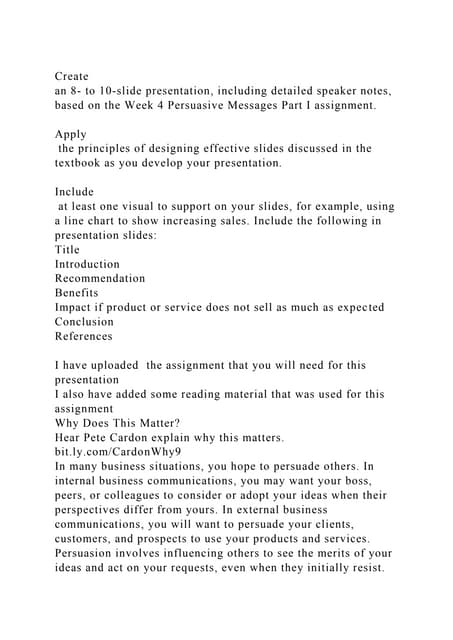 Create
an 8- to 10-slide presentation, including detailed speaker notes, based on the Week 4 Persuasive Messages Part I assignment.

Apply
the principles of designing effective slides discussed in the textbook as you develop your presentation.

Include
at least one visual to support on your slides, for example, using a line chart to show increasing sales. Include the following in presentation slides:
Title
Introduction
Recommendation
Benefits
Impact if product or service does not sell as much as expected
Conclusion
References

I have uploaded the assignment that you will need for this presentation
I also have added some reading material that was used for this assignment
Why Does This Matter?
Hear Pete Cardon explain why this matters.
bit.ly.com/CardonWhy9
In many business situations, you hope to persuade others. In internal business communications, you may want your boss, peers, or colleagues to consider or adopt your ideas when their perspectives differ from yours. In external business communications, you will want to persuade your clients, customers, and prospects to use your products and services. Persuasion involves influencing others to see the merits of your ideas and act on your requests, even when they initially resist.